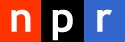 npr